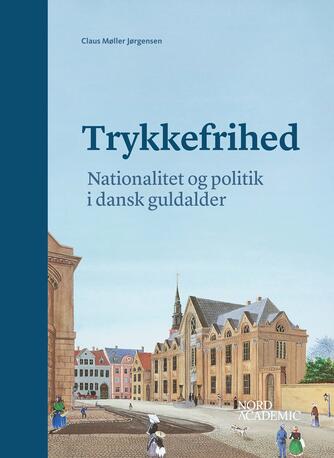 Claus Møller Jørgensen

Trykkefrihed

Nationalitet og politik i dansk guldalder

NORD ACADEMIC